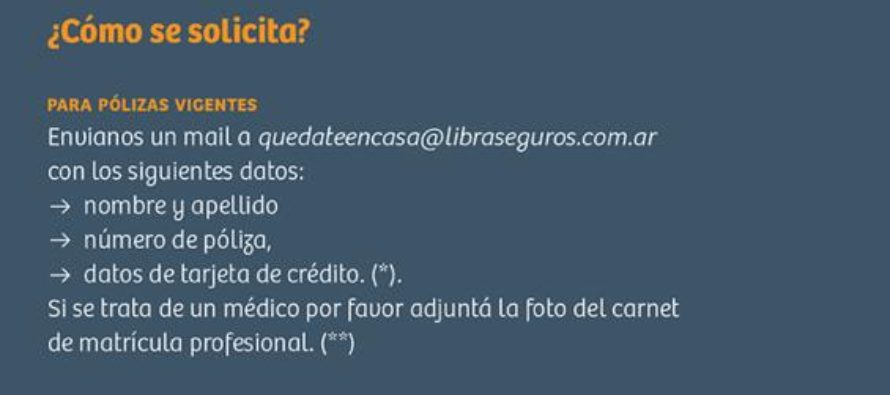 ¿Cómo se solicita?

PARA PÓLIZAS VIGENTES
Envianos un mail a quedateencasa@libraseguros.com.ar con los siguientes datos:
→ nombre y apellido
→ número de póliza,
→ datos de tarjeta de crédito. (*).
Si se trata de un médico por favor adjuntá la foto del carnet de matrícula profesional. (**)